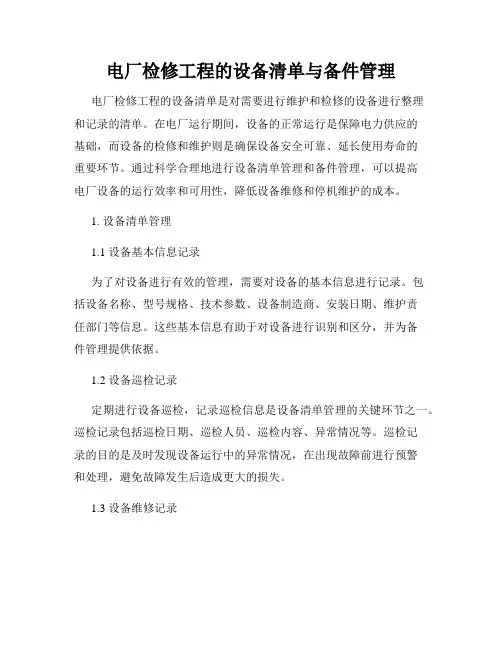 电厂检修工程的设备清单与备件管理

电厂检修工程的设备清单是对需要进行维护和检修的设备进行整理和记录的清单。在电厂运行期间，设备的正常运行是保障电力供应的基础，而设备的检修和维护则是确保设备安全可靠、延长使用寿命的重要环节。通过科学合理地进行设备清单管理和备件管理，可以提高电厂设备的运行效率和可用性，降低设备维修和停机维护的成本。

1. 设备清单管理

1.1 设备基本信息记录

为了对设备进行有效的管理，需要对设备的基本信息进行记录。包括设备名称、型号规格、技术参数、设备制造商、安装日期、维护责任部门等信息。这些基本信息有助于对设备进行识别和区分，并为备件管理提供依据。

1.2 设备巡检记录

定期进行设备巡检，记录巡检信息是设备清单管理的关键环节之一。巡检记录包括巡检日期、巡检人员、巡检内容、异常情况等。巡检记录的目的是及时发现设备运行中的异常情况，在出现故障前进行预警和处理，避免故障发生后造成更大的损失。

1.3 设备维修记录